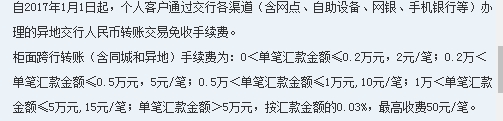 自2017年1月1日起，个人客户通过交行各渠道（含网点、自助设备、网银、手机银行等）办理的异地交行人民币转账交易免收手续费。

柜面跨行转账（含同城和异地）手续费为：0＜单笔汇款金额≤0.2万元，2元/笔；0.2万＜单笔汇款金额≤0.5万元，5元/笔；0.5万＜单笔汇款金额≤1万元，10元/笔；1万＜单笔汇款金额≤5万元，15元/笔；单笔汇款金额＞5万元，按汇款金额的0.03%，最高收费50元/笔。